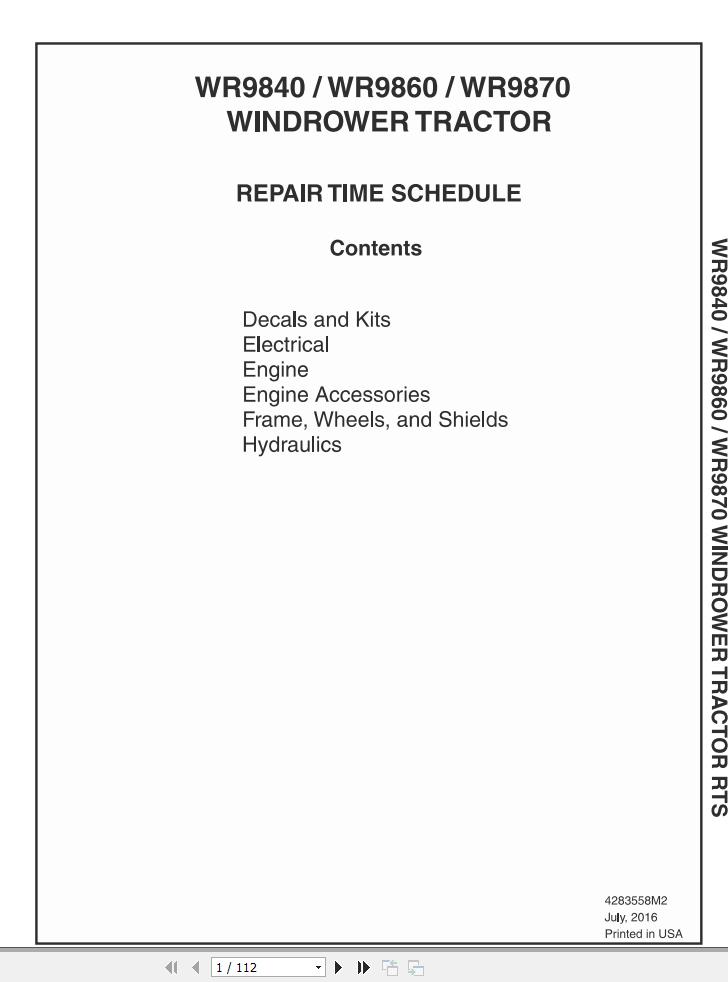 WR9840 / WR9860 / WR9870
WINDROWER TRACTOR

REPAIR TIME SCHEDULE

Contents

Decals and Kits
Electrical
Engine
Engine Accessories
Frame, Wheels, and Shields
Hydraulics

WR9840 / WR9860 / WR9870 WINDROWER TRACTOR RTS

4283558M2
July, 2016
Printed in USA

1 / 112